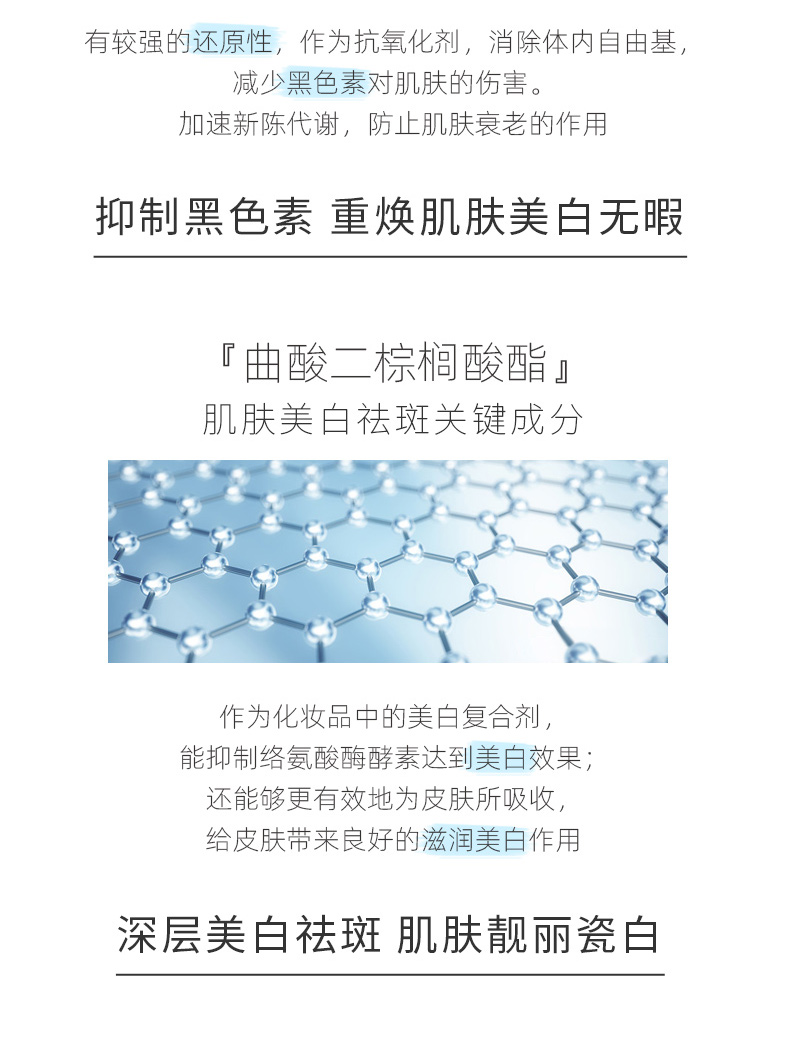 有较强的还原性，作为抗氧化剂，消除体内自由基，
减少黑色素对肌肤的伤害。
加速新陈代谢，防止肌肤衰老的作用

抑制黑色素 重焕肌肤美白无暇

『曲酸二棕榈酸酯』
肌肤美白祛斑关键成分

作为化妆品中的美白复合剂，
能抑制络氨酸酶酵素达到美白效果；
还能够更有效地为皮肤所吸收，
给皮肤带来良好的滋润美白作用

深层美白祛斑 肌肤靓丽瓷白